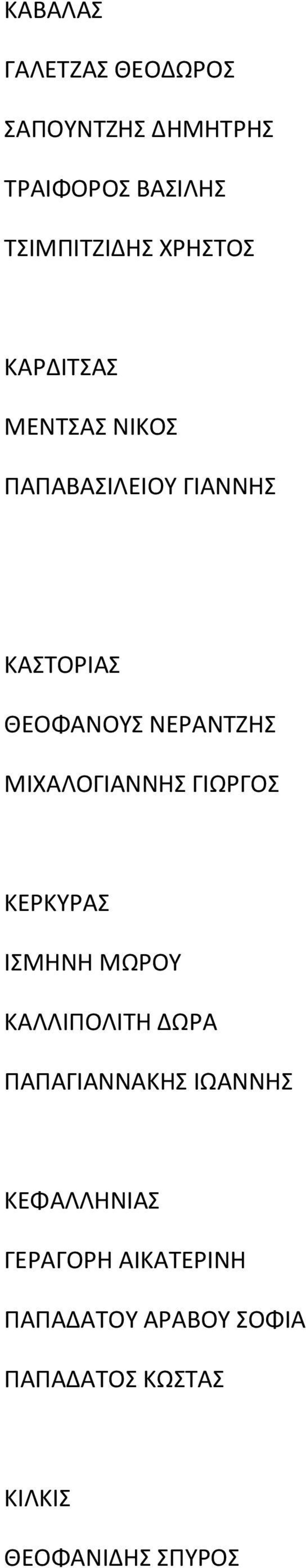 ΚΑΒΑΛΑΣ

ΓΑΛΕΤΖΑΣ ΘΕΟΔΩΡΟΣ

ΣΑΠΟΥΝΤΖΗΣ ΔΗΜΗΤΡΗΣ

ΤΡΑΙΦΟΡΟΣ ΒΑΣΙΛΗΣ

ΤΣΙΜΠΙΤΖΙΔΗΣ ΧΡΗΣΤΟΣ

ΚΑΡΔΙΤΣΑΣ

ΜΕΝΤΣΑΣ ΝΙΚΟΣ

ΠΑΠΑΒΑΣΙΛΕΙΟΥ ΓΙΑΝΝΗΣ

ΚΑΣΤΟΡΙΑΣ

ΘΕΟΦΑΝΟΥΣ ΝΕΡΑΝΤΖΗΣ

ΜΙΧΑΛΟΓΙΑΝΝΗΣ ΓΙΩΡΓΟΣ

ΚΕΡΚΥΡΑΣ

ΙΣΜΗΝΗ ΜΩΡΟΥ

ΚΑΛΛΙΠΟΛΙΤΗ ΔΩΡΑ

ΠΑΠΑΓΙΑΝΝΑΚΗΣ ΙΩΑΝΝΗΣ

ΚΕΦΑΛΛΗΝΙΑΣ

ΓΕΡΑΓΟΡΗ ΑΙΚΑΤΕΡΙΝΗ

ΠΑΠΑΔΑΤΟΥ ΑΡΑΒΟΥ ΣΟΦΙΑ

ΠΑΠΑΔΑΤΟΣ ΚΩΣΤΑΣ

ΚΙΛΚΙΣ

ΘΕΟΦΑΝΙΔΗΣ ΣΠΥΡΟΣ